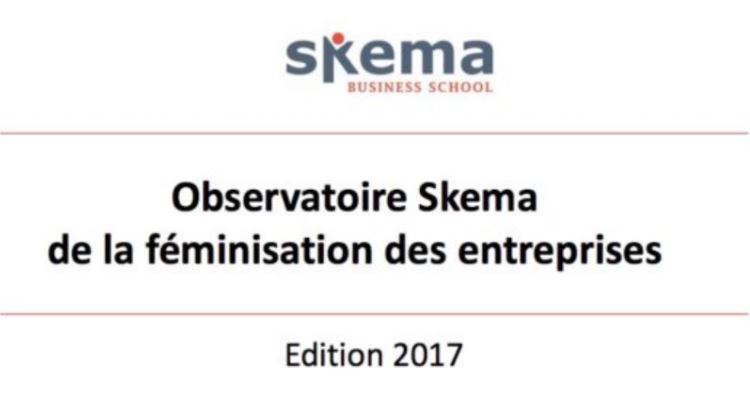 skema
BUSINESS SCHOOL

Observatoire Skema
de la féminisation des entreprises

Edition 2017